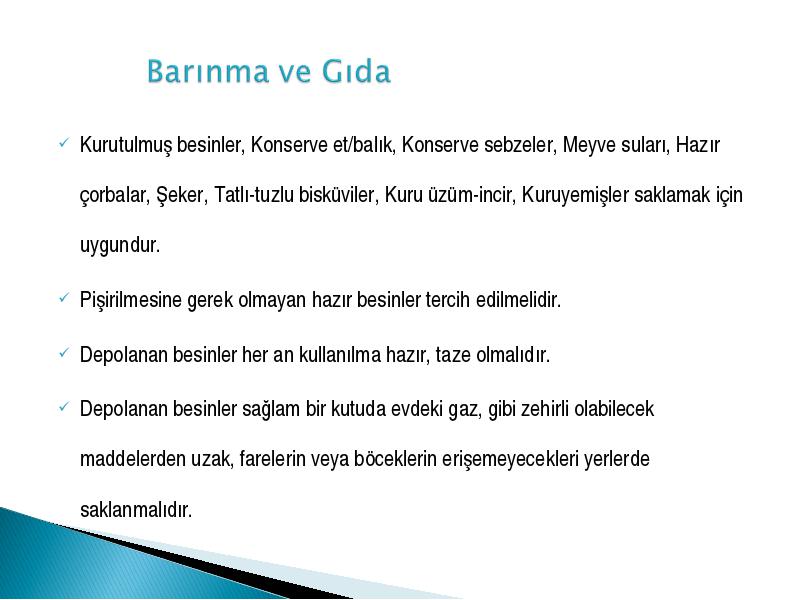 Barınma ve Gıda

✓ Kurutulmuş besinler, Konserve et/balık, Konserve sebzeler, Meyve suları, Hazır çorbalar, Şeker, Tatlı-tuzlu bisküviler, Kuru üzüm-incir, Kuruyemişler saklamak için uygundur.

✓ Pişirilmesine gerek olmayan hazır besinler tercih edilmelidir.

✓ Depolanan besinler her an kullanılma hazır, taze olmalıdır.

✓ Depolanan besinler sağlam bir kutuda evdeki gaz, gibi zehirli olabilecek maddelerden uzak, farelerin veya böceklerin erişemeyecekleri yerlerde saklanmalıdır.